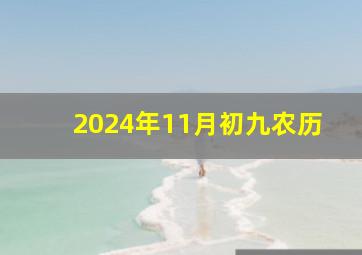 2024年11月初九农历